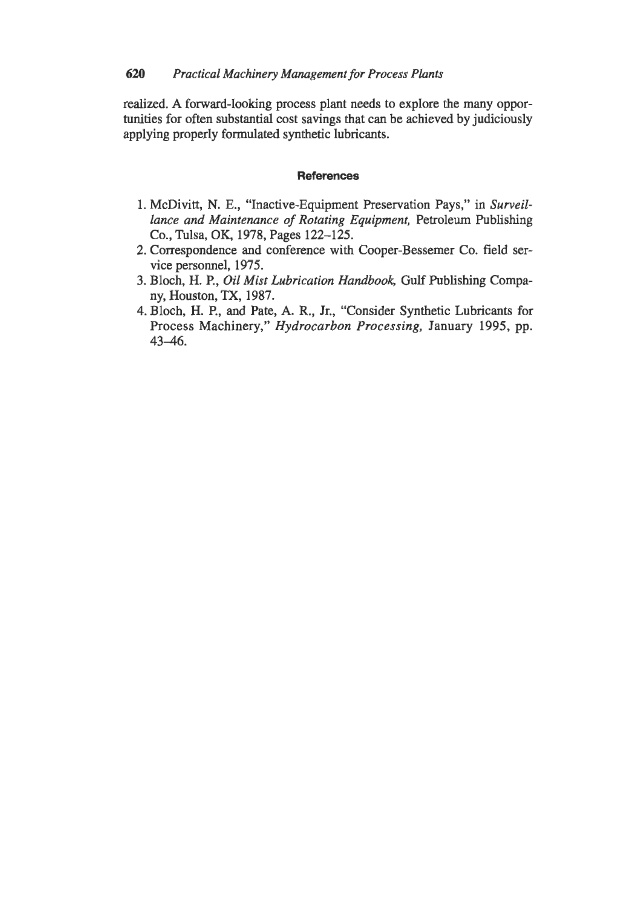 620 Practical Machinery Management for Process Plants

realized. A forward-looking process plant needs to explore the many opportunities for often substantial cost savings that can be achieved by judiciously applying properly formulated synthetic lubricants.

References

1. McDivitt, N. E., "Inactive-Equipment Preservation Pays," in Surveillance and Maintenance of Rotating Equipment, Petroleum Publishing Co., Tulsa, OK, 1978, Pages 122–125.
2. Correspondence and conference with Cooper-Bessemer Co. field service personnel, 1975.
3. Bloch, H. P., Oil Mist Lubrication Handbook, Gulf Publishing Company, Houston, TX, 1987.
4. Bloch, H. P., and Pate, A. R., Jr., "Consider Synthetic Lubricants for Process Machinery," Hydrocarbon Processing, January 1995, pp. 43–46.